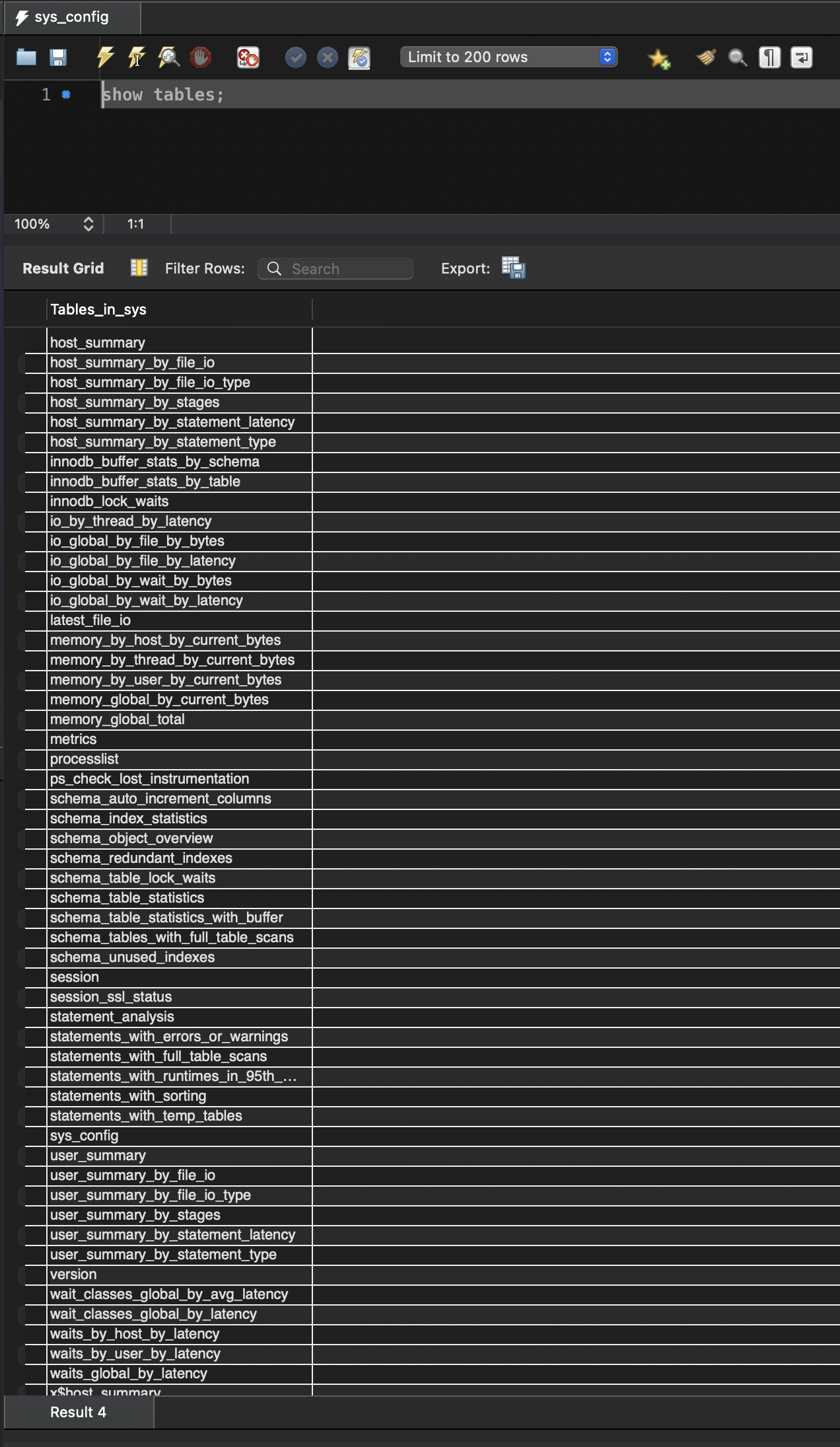 sys_config

Limit to 200 rows

1 show tables;

100% 1:1

Result Grid Filter Rows: Search Export:

| Tables_in_sys |
|---|
| host_summary |
| host_summary_by_file_io |
| host_summary_by_file_io_type |
| host_summary_by_stages |
| host_summary_by_statement_latency |
| host_summary_by_statement_type |
| innodb_buffer_stats_by_schema |
| innodb_buffer_stats_by_table |
| innodb_lock_waits |
| io_by_thread_by_latency |
| io_global_by_file_by_bytes |
| io_global_by_file_by_latency |
| io_global_by_wait_by_bytes |
| io_global_by_wait_by_latency |
| latest_file_io |
| memory_by_host_by_current_bytes |
| memory_by_thread_by_current_bytes |
| memory_by_user_by_current_bytes |
| memory_global_by_current_bytes |
| memory_global_total |
| metrics |
| processlist |
| ps_check_lost_instrumentation |
| schema_auto_increment_columns |
| schema_index_statistics |
| schema_object_overview |
| schema_redundant_indexes |
| schema_table_lock_waits |
| schema_table_statistics |
| schema_table_statistics_with_buffer |
| schema_tables_with_full_table_scans |
| schema_unused_indexes |
| session |
| session_ssl_status |
| statement_analysis |
| statements_with_errors_or_warnings |
| statements_with_full_table_scans |
| statements_with_runtimes_in_95th_... |
| statements_with_sorting |
| statements_with_temp_tables |
| sys_config |
| user_summary |
| user_summary_by_file_io |
| user_summary_by_file_io_type |
| user_summary_by_stages |
| user_summary_by_statement_latency |
| user_summary_by_statement_type |
| version |
| wait_classes_global_by_avg_latency |
| wait_classes_global_by_latency |
| waits_by_host_by_latency |
| waits_by_user_by_latency |
| waits_global_by_latency |
| x$host_summary |

Result 4